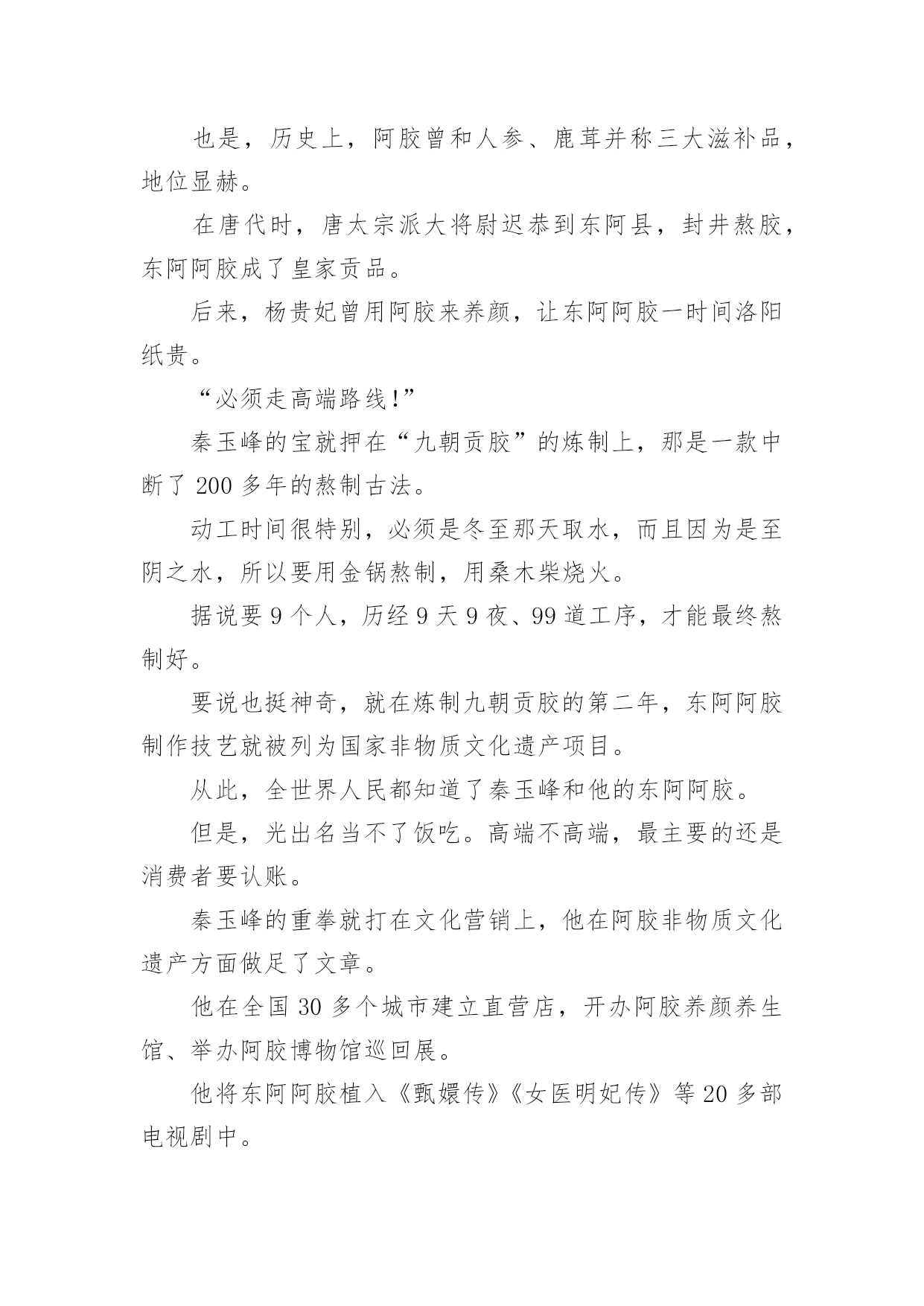 也是，历史上，阿胶曾和人参、鹿茸并称三大滋补品，地位显赫。

在唐代时，唐太宗派大将尉迟恭到东阿县，封井熬胶，东阿阿胶成了皇家贡品。

后来，杨贵妃曾用阿胶来养颜，让东阿阿胶一时间洛阳纸贵。

“必须走高端路线!”

秦玉峰的宝就押在“九朝贡胶”的炼制上，那是一款中断了 200 多年的熬制古法。

动工时间很特别，必须是冬至那天取水，而且因为是至阴之水，所以要用金锅熬制，用桑木柴烧火。

据说要 9 个人，历经 9 天 9 夜、99 道工序，才能最终熬制好。

要说也挺神奇，就在炼制九朝贡胶的第二年，东阿阿胶制作技艺就被列为国家非物质文化遗产项目。

从此，全世界人民都知道了秦玉峰和他的东阿阿胶。

但是，光出名当不了饭吃。高端不高端，最主要的还是消费者要认账。

秦玉峰的重拳就打在文化营销上，他在阿胶非物质文化遗产方面做足了文章。

他在全国 30 多个城市建立直营店，开办阿胶养颜养生馆、举办阿胶博物馆巡回展。

他将东阿阿胶植入《甄嬛传》《女医明妃传》等 20 多部电视剧中。